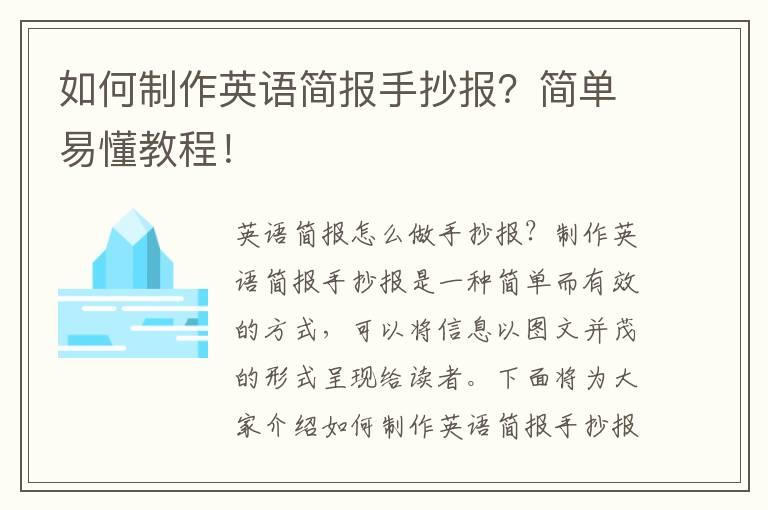 如何制作英语简报手抄报？简单易懂教程！

英语简报怎么做手抄报？制作英语简报手抄报是一种简单而有效的方式，可以将信息以图文并茂的形式呈现给读者。下面将为大家介绍如何制作英语简报手抄报